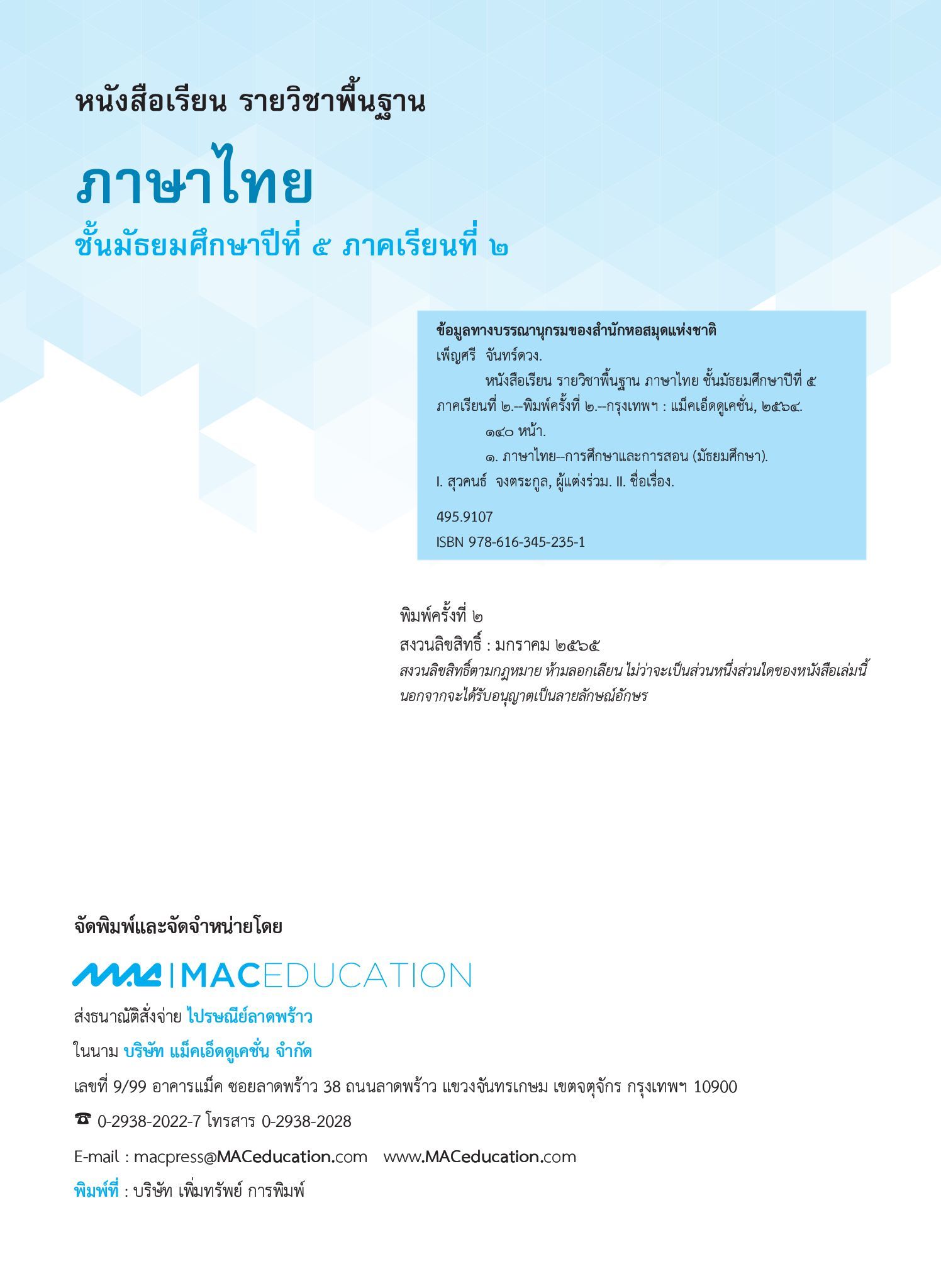 หนังสือเรียน รายวิชาพื้นฐาน

ภาษาไทย

ชั้นมัธยมศึกษาปีที่ ๕ ภาคเรียนที่ ๒

ข้อมูลทางบรรณานุกรมของสำนักหอสมุดแห่งชาติ
เพ็ญศรี จันทร์ดวง.
หนังสือเรียน รายวิชาพื้นฐาน ภาษาไทย ชั้นมัธยมศึกษาปีที่ ๕ ภาคเรียนที่ ๒.--พิมพ์ครั้งที่ ๒.--กรุงเทพฯ : แม็คเอ็ดดูเคชั่น, ๒๕๖๔.
๑๔๐ หน้า.
๑. ภาษาไทย--การศึกษาและการสอน (มัธยมศึกษา).
I. สุวคนธ์ จงตระกูล, ผู้แต่งร่วม. II. ชื่อเรื่อง.

495.9107
ISBN 978-616-345-235-1

พิมพ์ครั้งที่ ๒
สงวนลิขสิทธิ์ : มกราคม ๒๕๖๕
สงวนลิขสิทธิ์ตามกฎหมาย ห้ามลอกเลียน ไม่ว่าจะเป็นส่วนหนึ่งส่วนใดของหนังสือเล่มนี้ นอกจากจะได้รับอนุญาตเป็นลายลักษณ์อักษร

จัดพิมพ์และจัดจำหน่ายโดย

MAC | MACEDUCATION

ส่งธนาณัติสั่งจ่าย ไปรษณีย์ลาดพร้าว

ในนาม บริษัท แม็คเอ็ดดูเคชั่น จำกัด

เลขที่ 9/99 อาคารแม็ค ซอยลาดพร้าว 38 ถนนลาดพร้าว แขวงจันทรเกษม เขตจตุจักร กรุงเทพฯ 10900

☎ 0-2938-2022-7 โทรสาร 0-2938-2028

E-mail : macpress@MACeducation.com www.MACeducation.com

พิมพ์ที่ : บริษัท เพิ่มทรัพย์ การพิมพ์